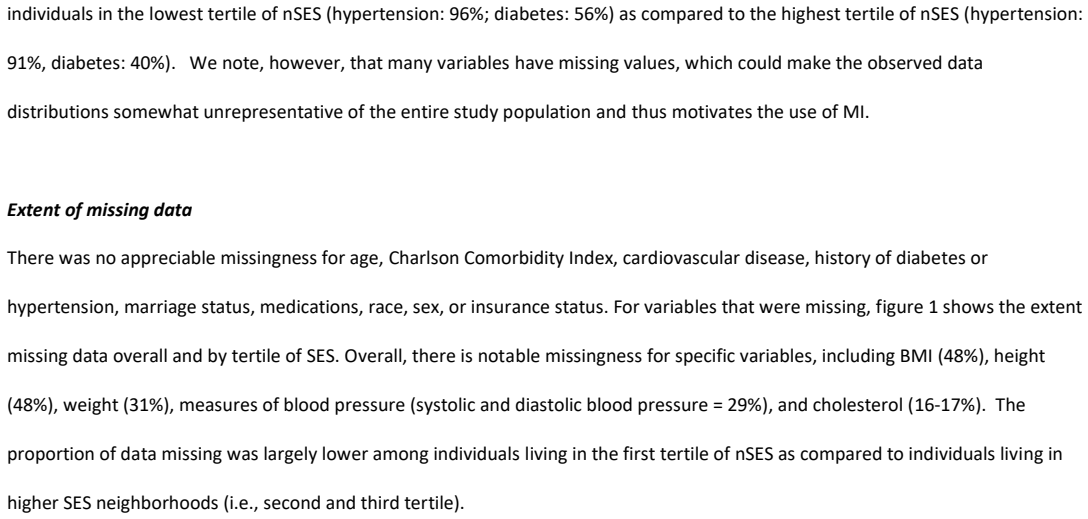 individuals in the lowest tertile of nSES (hypertension: 96%; diabetes: 56%) as compared to the highest tertile of nSES (hypertension: 91%, diabetes: 40%). We note, however, that many variables have missing values, which could make the observed data distributions somewhat unrepresentative of the entire study population and thus motivates the use of MI.

Extent of missing data

There was no appreciable missingness for age, Charlson Comorbidity Index, cardiovascular disease, history of diabetes or hypertension, marriage status, medications, race, sex, or insurance status. For variables that were missing, figure 1 shows the extent missing data overall and by tertile of SES. Overall, there is notable missingness for specific variables, including BMI (48%), height (48%), weight (31%), measures of blood pressure (systolic and diastolic blood pressure = 29%), and cholesterol (16-17%). The proportion of data missing was largely lower among individuals living in the first tertile of nSES as compared to individuals living in higher SES neighborhoods (i.e., second and third tertile).